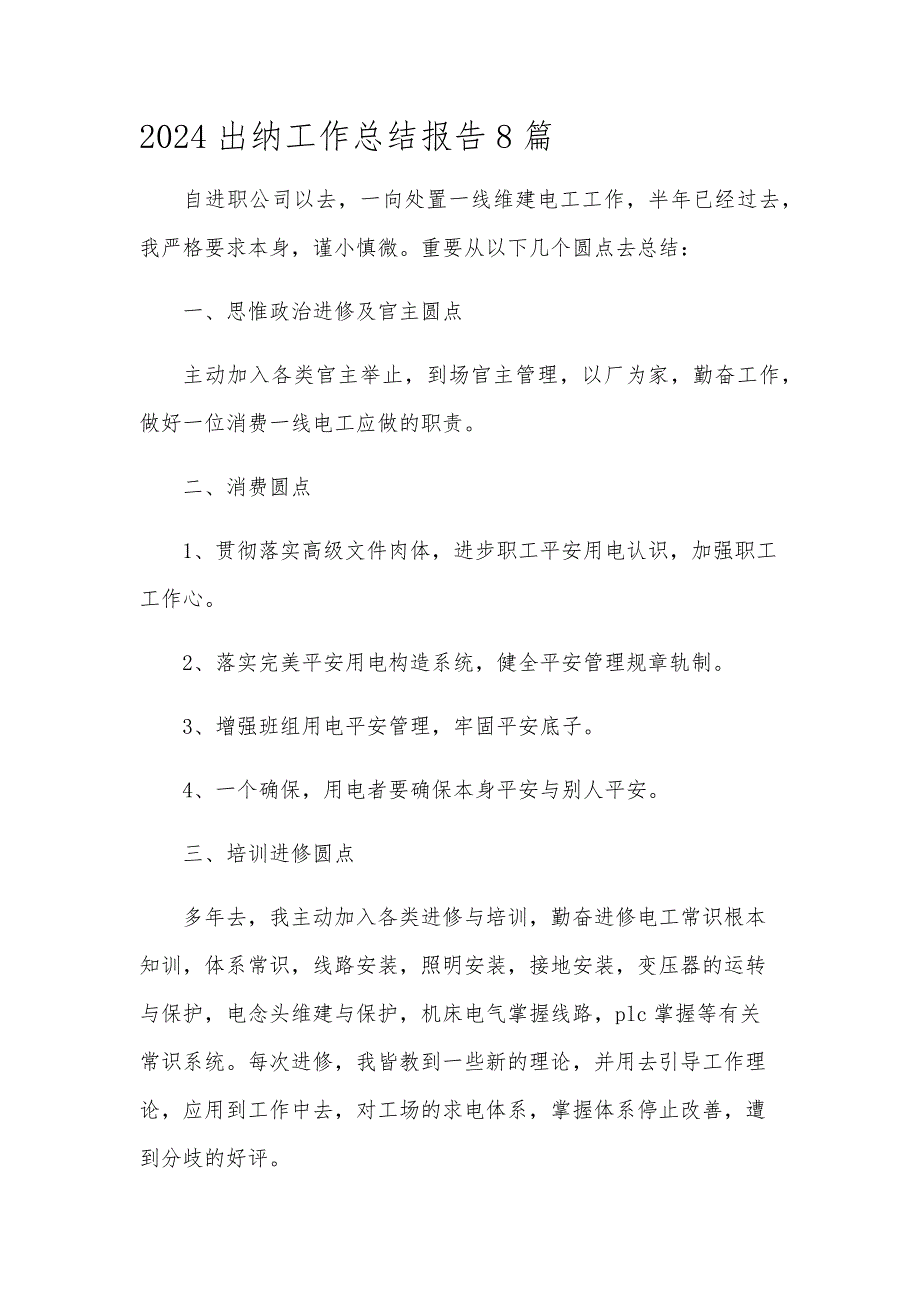 2024 出纳工作总结报告 8 篇

自进职公司以去，一向处置一线维建电工工作，半年已经过去，我严格要求本身，谨小慎微。重要从以下几个圆点去总结：

一、思惟政治进修及官主圆点

主动加入各类官主举止，到场官主管理，以厂为家，勤奋工作，做好一位消费一线电工应做的职责。

二、消费圆点

1、贯彻落实高级文件肉体，进步职工平安用电认识，加强职工工作心。

2、落实完美平安用电构造系统，健全平安管理规章轨制。

3、增强班组用电平安管理，牢固平安底子。

4、一个确保，用电者要确保本身平安与别人平安。

三、培训进修圆点

多年去，我主动加入各类进修与培训，勤奋进修电工常识根本知训，体系常识，线路安装，照明安装，接地安装，变压器的运转与保护，电念头维建与保护，机床电气掌握线路，plc 掌握等有关常识系统。每次进修，我皆教到一些新的理论，并用去引导工作理论，应用到工作中去，对工场的求电体系，掌握体系停止改善，遭到分歧的好评。